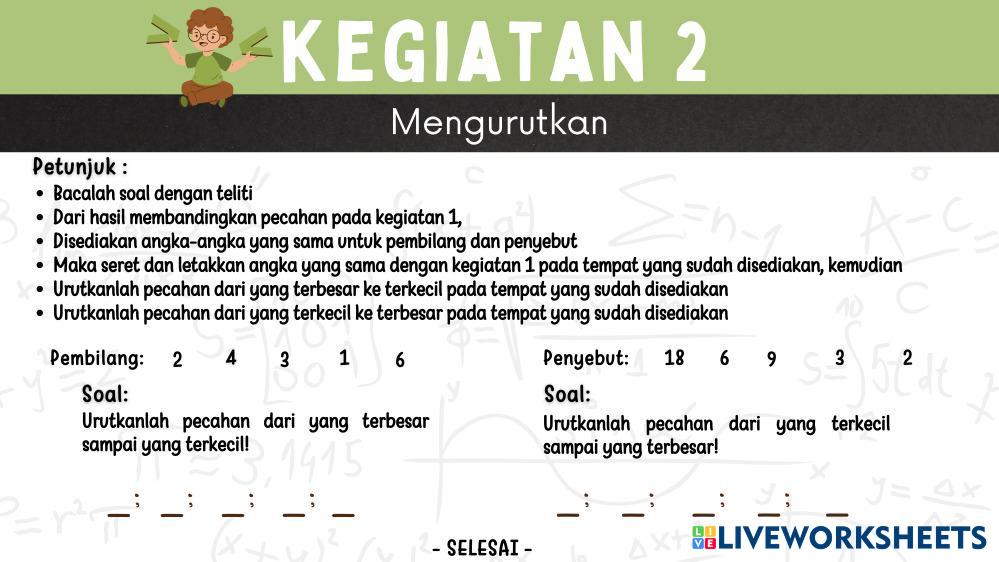 KEGIATAN 2

Mengurutkan

Petunjuk :
• Bacalah soal dengan teliti
• Dari hasil membandingkan pecahan pada kegiatan 1,
• Disediakan angka-angka yang sama untuk pembilang dan penyebut
• Maka seret dan letakkan angka yang sama dengan kegiatan 1 pada tempat yang sudah disediakan, kemudian
• Urutkanlah pecahan dari yang terbesar ke terkecil pada tempat yang sudah disediakan
• Urutkanlah pecahan dari yang terkecil ke terbesar pada tempat yang sudah disediakan

Pembilang: 2 4 3 1 6

Soal:
Urutkanlah pecahan dari yang terbesar sampai yang terkecil!

____; ____; ____; ____; ____

Penyebut: 18 6 9 3 2

Soal:
Urutkanlah pecahan dari yang terkecil sampai yang terbesar!

____; ____; ____; ____; ____

- SELESAI -

LIVEWORKSHEETS